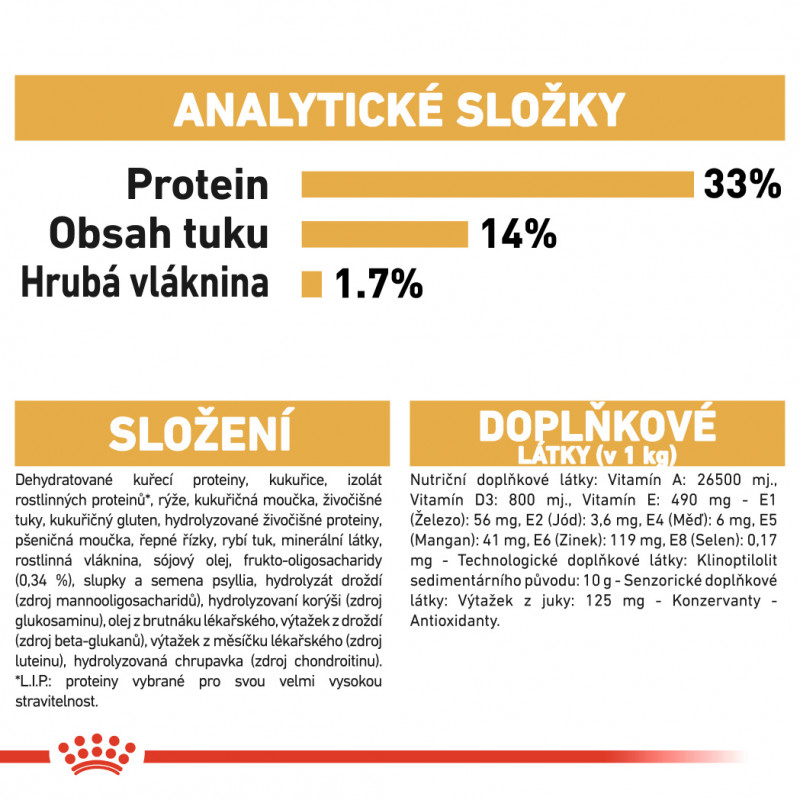 ANALYTICKÉ SLOŽKY

Protein 33%

Obsah tuku 14%

Hrubá vláknina 1.7%

SLOŽENÍ

Dehydratované kuřecí proteiny, kukuřice, izolát rostlinných proteinů*, rýže, kukuřičná moučka, živočišné tuky, kukuřičný gluten, hydrolyzované živočišné proteiny, pšeničná moučka, řepné řízky, rybí tuk, minerální látky, rostlinná vláknina, sójový olej, frukto-oligosacharidy (0,34 %), slupky a semena psyllia, hydrolyzát droždí (zdroj mannooligosacharidů), hydrolyzovaní korýši (zdroj glukosaminu), olej z brutnáku lékařského, výtažek z droždí (zdroj beta-glukanů), výtažek z měsíčku lékařského (zdroj luteinu), hydrolyzovaná chrupavka (zdroj chondroitinu). *L.I.P.: proteiny vybrané pro svou velmi vysokou stravitelnost.

DOPLŇKOVÉ LÁTKY (v 1 kg)

Nutriční doplňkové látky: Vitamín A: 26500 mj., Vitamín D3: 800 mj., Vitamín E: 490 mg - E1 (Železo): 56 mg, E2 (Jód): 3,6 mg, E4 (Měď): 6 mg, E5 (Mangan): 41 mg, E6 (Zinek): 119 mg, E8 (Selen): 0,17 mg - Technologické doplňkové látky: Klinoptilolit sedimentárního původu: 10 g - Senzorické doplňkové látky: Výtažek z juky: 125 mg - Konzervanty - Antioxidanty.